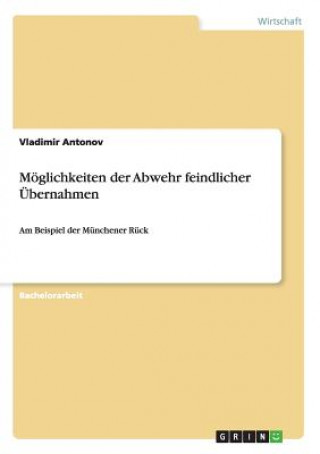 Wirtschaft

Vladimir Antonov

Möglichkeiten der Abwehr feindlicher Übernahmen

Am Beispiel der Münchener Rück

Bachelorarbeit

GRIN